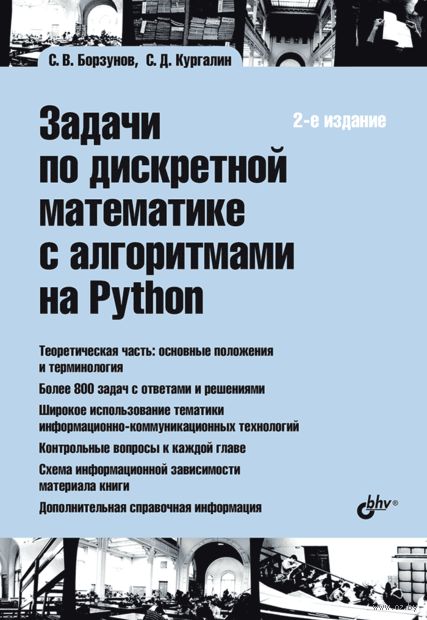 С. В. Борзунов, С. Д. Кургалин

Задачи по дискретной математике с алгоритмами на Python

2-е издание

Теоретическая часть: основные положения и терминология

Более 800 задач с ответами и решениями

Широкое использование тематики информационно-коммуникационных технологий

Контрольные вопросы к каждой главе

Схема информационной зависимости материала книги

Дополнительная справочная информация

bhv®

www.oz.by